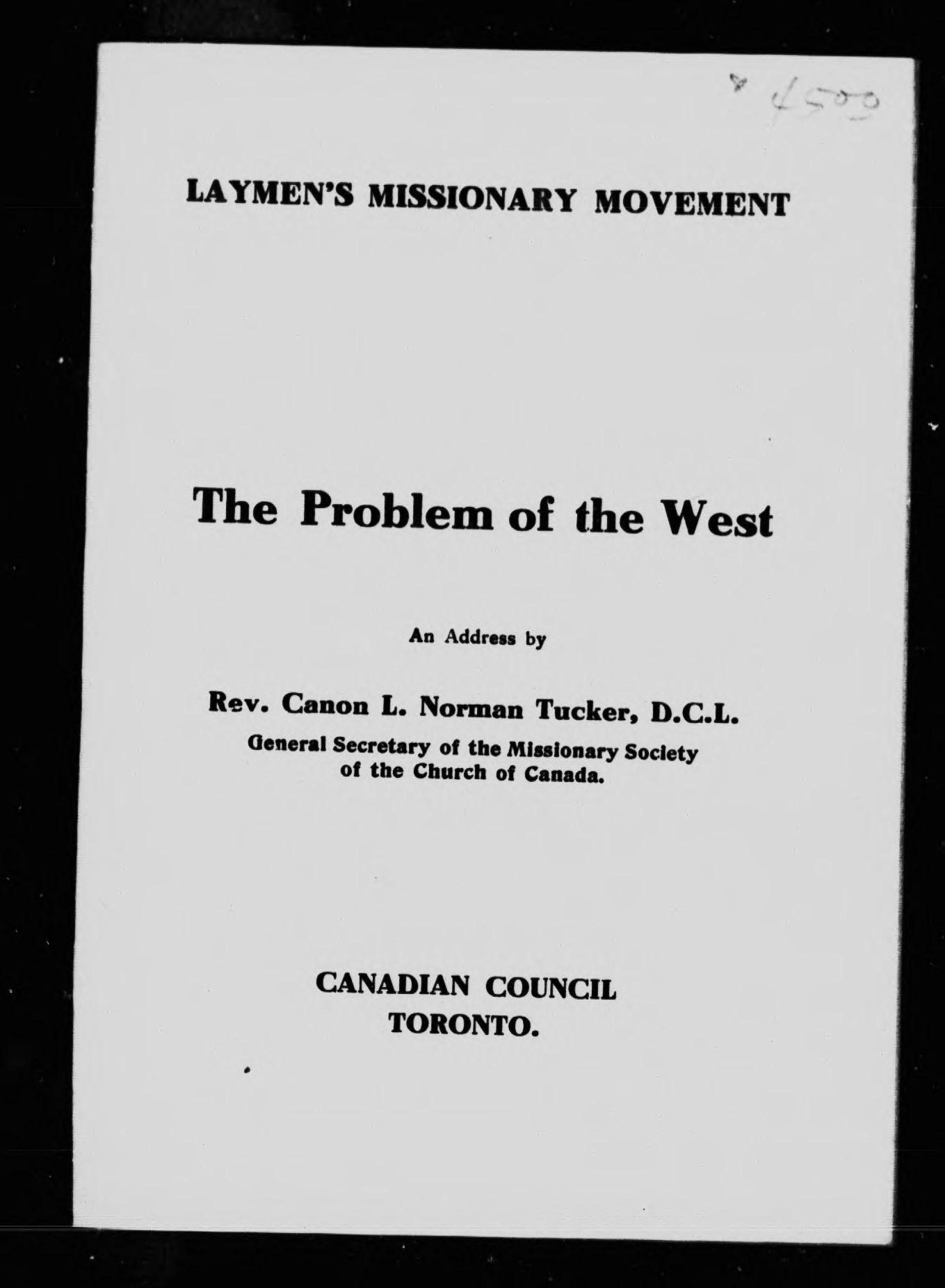 4500

LAYMEN'S MISSIONARY MOVEMENT

The Problem of the West

An Address by

Rev. Canon L. Norman Tucker, D.C.L.
General Secretary of the Missionary Society of the Church of Canada.

CANADIAN COUNCIL
TORONTO.